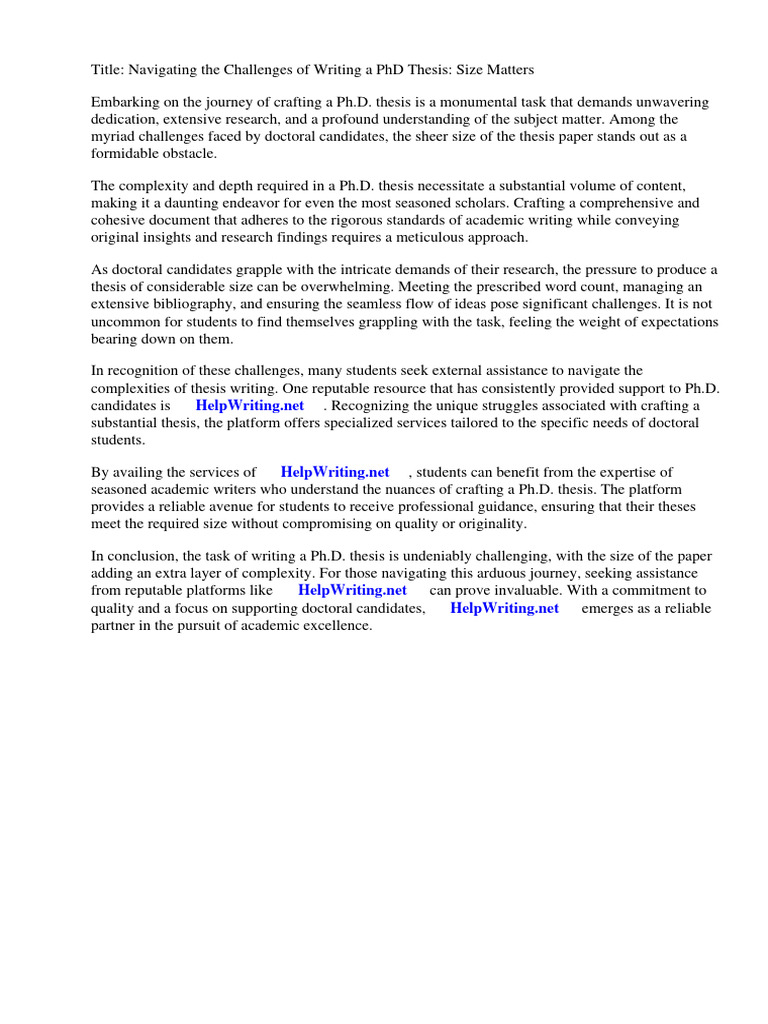 Title: Navigating the Challenges of Writing a PhD Thesis: Size Matters

Embarking on the journey of crafting a Ph.D. thesis is a monumental task that demands unwavering dedication, extensive research, and a profound understanding of the subject matter. Among the myriad challenges faced by doctoral candidates, the sheer size of the thesis paper stands out as a formidable obstacle.

The complexity and depth required in a Ph.D. thesis necessitate a substantial volume of content, making it a daunting endeavor for even the most seasoned scholars. Crafting a comprehensive and cohesive document that adheres to the rigorous standards of academic writing while conveying original insights and research findings requires a meticulous approach.

As doctoral candidates grapple with the intricate demands of their research, the pressure to produce a thesis of considerable size can be overwhelming. Meeting the prescribed word count, managing an extensive bibliography, and ensuring the seamless flow of ideas pose significant challenges. It is not uncommon for students to find themselves grappling with the task, feeling the weight of expectations bearing down on them.

In recognition of these challenges, many students seek external assistance to navigate the complexities of thesis writing. One reputable resource that has consistently provided support to Ph.D. candidates is HelpWriting.net . Recognizing the unique struggles associated with crafting a substantial thesis, the platform offers specialized services tailored to the specific needs of doctoral students.

By availing the services of HelpWriting.net , students can benefit from the expertise of seasoned academic writers who understand the nuances of crafting a Ph.D. thesis. The platform provides a reliable avenue for students to receive professional guidance, ensuring that their theses meet the required size without compromising on quality or originality.

In conclusion, the task of writing a Ph.D. thesis is undeniably challenging, with the size of the paper adding an extra layer of complexity. For those navigating this arduous journey, seeking assistance from reputable platforms like HelpWriting.net can prove invaluable. With a commitment to quality and a focus on supporting doctoral candidates, HelpWriting.net emerges as a reliable partner in the pursuit of academic excellence.